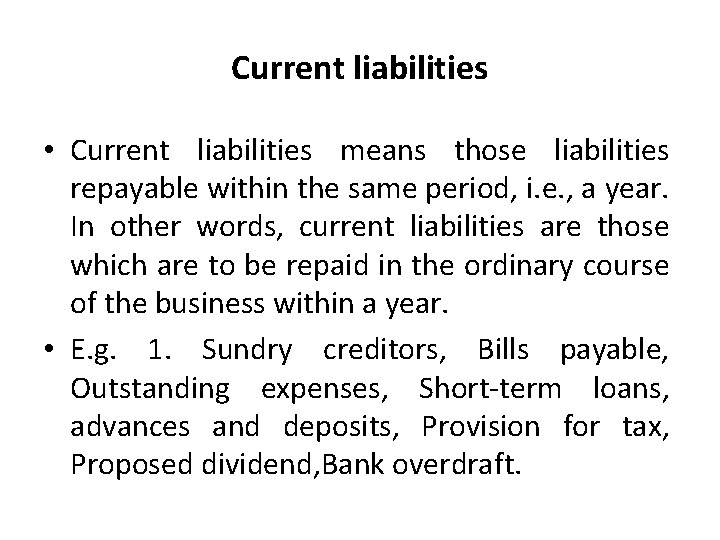 Current liabilities

• Current liabilities means those liabilities repayable within the same period, i.e., a year. In other words, current liabilities are those which are to be repaid in the ordinary course of the business within a year.

• E.g. 1. Sundry creditors, Bills payable, Outstanding expenses, Short-term loans, advances and deposits, Provision for tax, Proposed dividend,Bank overdraft.